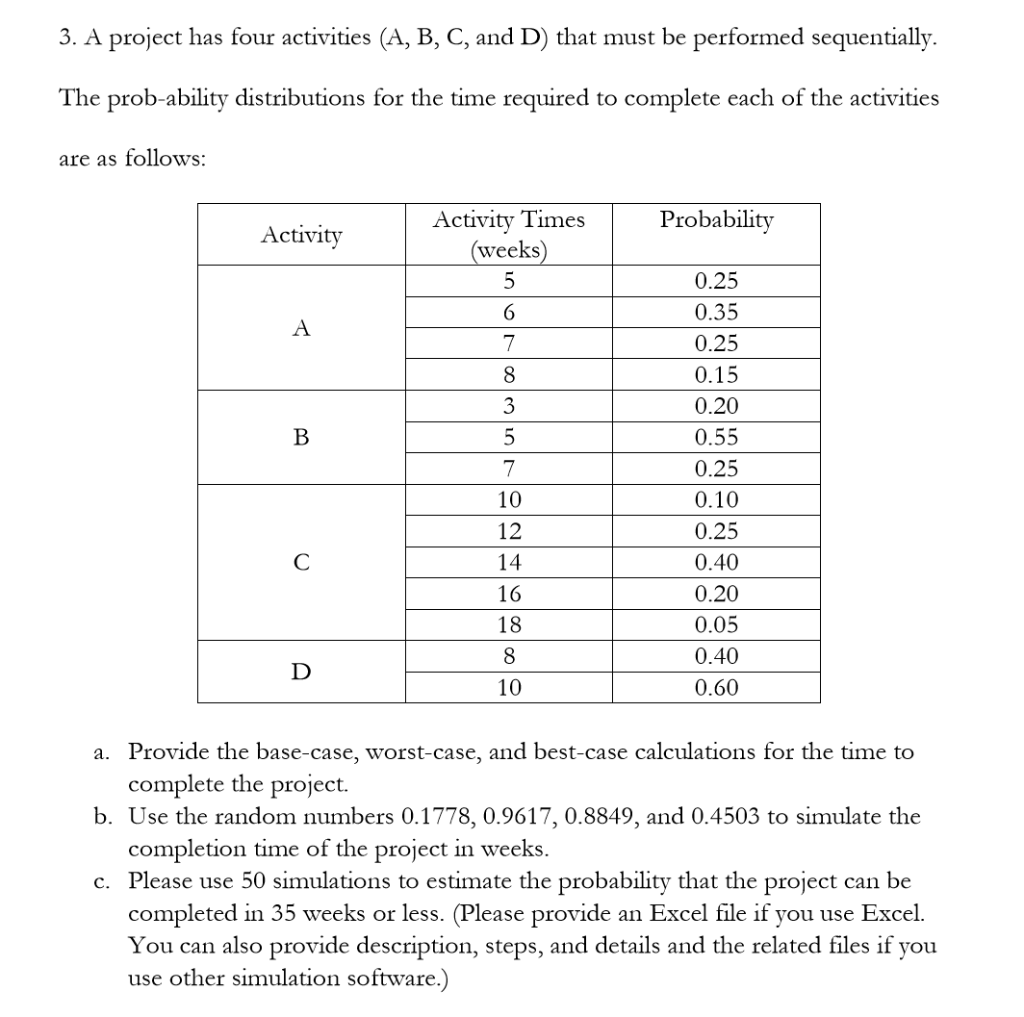 3. A project has four activities (A, B, C, and D) that must be performed sequentially. The prob-ability distributions for the time required to complete each of the activities are as follows:

| Activity | Activity Times (weeks) | Probability |
|---|---|---|
| A | 5 | 0.25 |
| | 6 | 0.35 |
| | 7 | 0.25 |
| | 8 | 0.15 |
| B | 3 | 0.20 |
| | 5 | 0.55 |
| | 7 | 0.25 |
| C | 10 | 0.10 |
| | 12 | 0.25 |
| | 14 | 0.40 |
| | 16 | 0.20 |
| | 18 | 0.05 |
| D | 8 | 0.40 |
| | 10 | 0.60 |

a. Provide the base-case, worst-case, and best-case calculations for the time to complete the project.
b. Use the random numbers 0.1778, 0.9617, 0.8849, and 0.4503 to simulate the completion time of the project in weeks.
c. Please use 50 simulations to estimate the probability that the project can be completed in 35 weeks or less. (Please provide an Excel file if you use Excel. You can also provide description, steps, and details and the related files if you use other simulation software.)